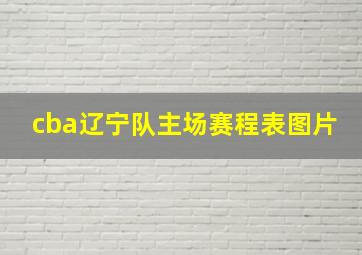 cba辽宁队主场赛程表图片